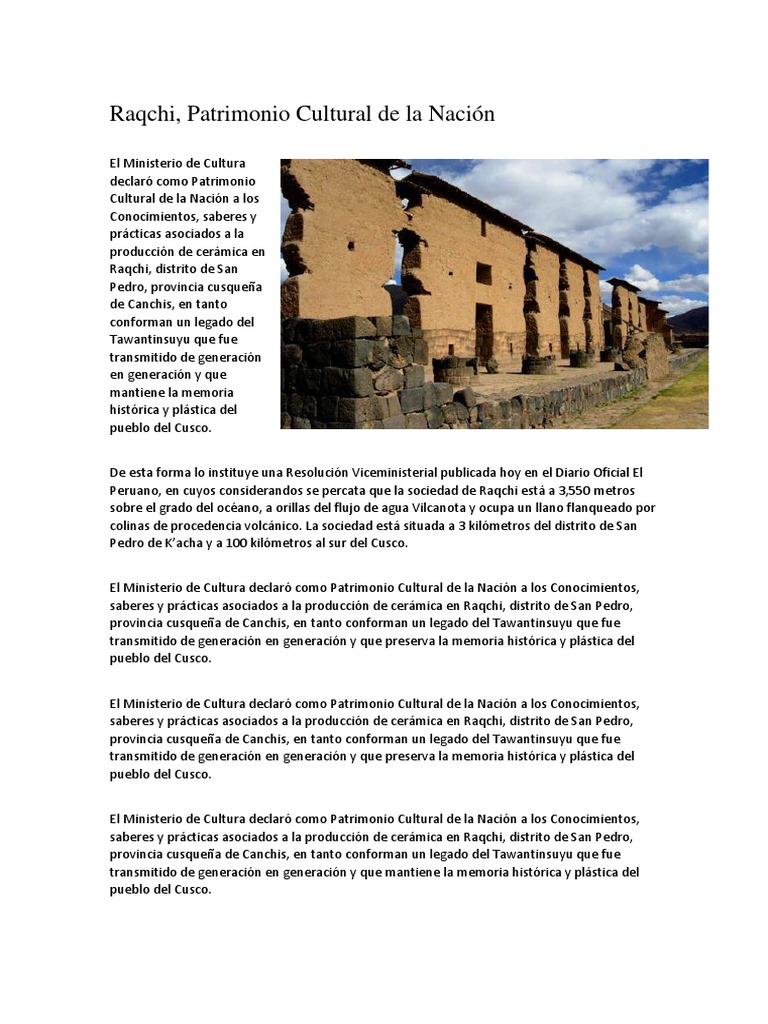 Raqchi, Patrimonio Cultural de la Nación

El Ministerio de Cultura declaró como Patrimonio Cultural de la Nación a los Conocimientos, saberes y prácticas asociados a la producción de cerámica en Raqchi, distrito de San Pedro, provincia cusqueña de Canchis, en tanto conforman un legado del Tawantinsuyu que fue transmitido de generación en generación y que mantiene la memoria histórica y plástica del pueblo del Cusco.

De esta forma lo instituye una Resolución Viceministerial publicada hoy en el Diario Oficial El Peruano, en cuyos considerandos se percata que la sociedad de Raqchi está a 3,550 metros sobre el grado del océano, a orillas del flujo de agua Vilcanota y ocupa un llano flanqueado por colinas de procedencia volcánico. La sociedad está situada a 3 kilómetros del distrito de San Pedro de K'acha y a 100 kilómetros al sur del Cusco.

El Ministerio de Cultura declaró como Patrimonio Cultural de la Nación a los Conocimientos, saberes y prácticas asociados a la producción de cerámica en Raqchi, distrito de San Pedro, provincia cusqueña de Canchis, en tanto conforman un legado del Tawantinsuyu que fue transmitido de generación en generación y que preserva la memoria histórica y plástica del pueblo del Cusco.

El Ministerio de Cultura declaró como Patrimonio Cultural de la Nación a los Conocimientos, saberes y prácticas asociados a la producción de cerámica en Raqchi, distrito de San Pedro, provincia cusqueña de Canchis, en tanto conforman un legado del Tawantinsuyu que fue transmitido de generación en generación y que preserva la memoria histórica y plástica del pueblo del Cusco.

El Ministerio de Cultura declaró como Patrimonio Cultural de la Nación a los Conocimientos, saberes y prácticas asociados a la producción de cerámica en Raqchi, distrito de San Pedro, provincia cusqueña de Canchis, en tanto conforman un legado del Tawantinsuyu que fue transmitido de generación en generación y que mantiene la memoria histórica y plástica del pueblo del Cusco.